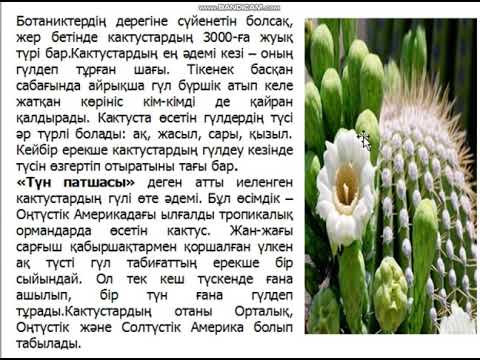 www.BANDICAM.com

Ботаниктердің дерегіне сүйенетін болсақ, жер бетінде кактустардың 3000-ға жуық түрі бар.Кактустардың ең әдемі кезі – оның гүлдеп тұрған шағы. Тікенек басқан сабағында айрықша гүл бүршік атып келе жатқан көрініс кім-кімді де қайран қалдырады. Кактуста өсетін гүлдердің түсі әр түрлі болады: ақ, жасыл, сары, қызыл. Кейбір ерекше кактустардың гүлдеу кезінде түсін өзгертіп отыратыны тағы бар.
«Түн патшасы» деген атты иеленген кактустардың гүлі өте әдемі. Бұл өсімдік – Оңтүстік Америкадағы ылғалды тропикалық ормандарда өсетін кактус. Жан-жағы сарғыш қабыршақтармен қоршалған үлкен ақ түсті гүл табиғаттың ерекше бір сыйындай. Ол тек кеш түскенде ғана ашылып, бір түн ғана гүлдеп тұрады.Кактустардың отаны Орталық, Оңтүстік және Солтүстік Америка болып табылады.